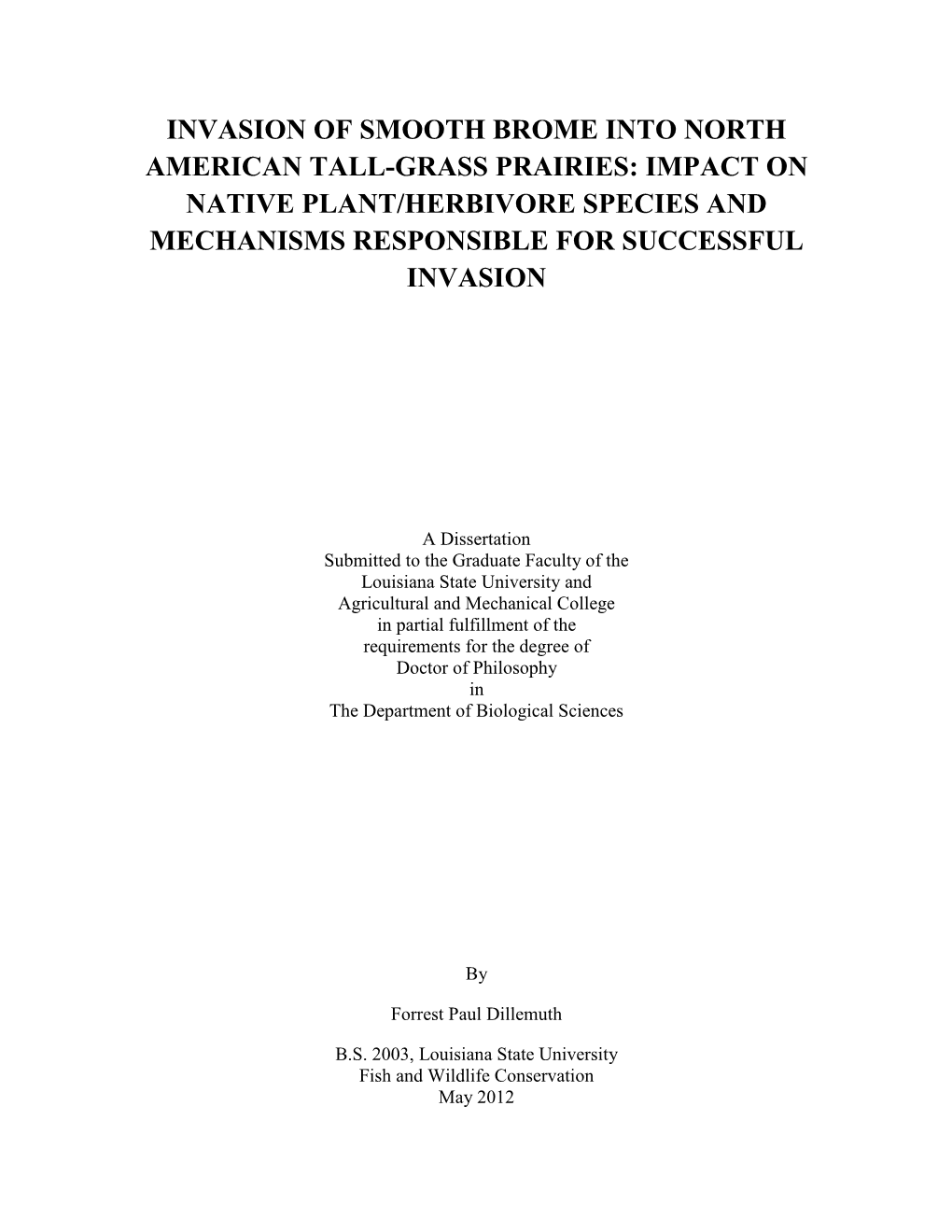 INVASION OF SMOOTH BROME INTO NORTH AMERICAN TALL-GRASS PRAIRIES: IMPACT ON NATIVE PLANT/HERBIVORE SPECIES AND MECHANISMS RESPONSIBLE FOR SUCCESSFUL INVASION

A Dissertation
Submitted to the Graduate Faculty of the
Louisiana State University and
Agricultural and Mechanical College
in partial fulfillment of the
requirements for the degree of
Doctor of Philosophy
in
The Department of Biological Sciences

By

Forrest Paul Dillemuth

B.S. 2003, Louisiana State University
Fish and Wildlife Conservation
May 2012